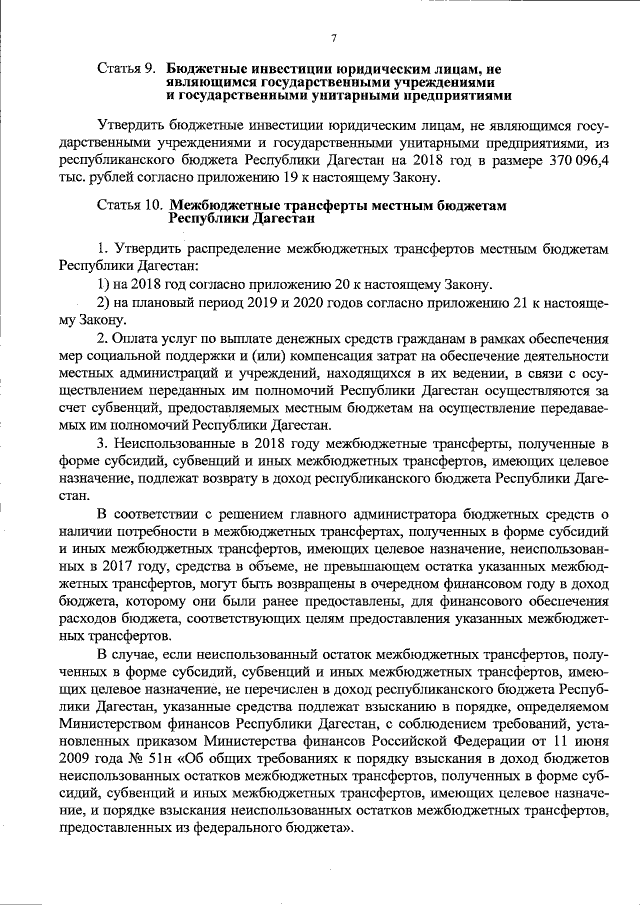 7

Статья 9. Бюджетные инвестиции юридическим лицам, не являющимся государственными учреждениями и государственными унитарными предприятиями

Утвердить бюджетные инвестиции юридическим лицам, не являющимся государственными учреждениями и государственными унитарными предприятиями, из республиканского бюджета Республики Дагестан на 2018 год в размере 370 096,4 тыс. рублей согласно приложению 19 к настоящему Закону.

Статья 10. Межбюджетные трансферты местным бюджетам Республики Дагестан

1. Утвердить распределение межбюджетных трансфертов местным бюджетам Республики Дагестан:

1) на 2018 год согласно приложению 20 к настоящему Закону.

2) на плановый период 2019 и 2020 годов согласно приложению 21 к настоящему Закону.

2. Оплата услуг по выплате денежных средств гражданам в рамках обеспечения мер социальной поддержки и (или) компенсация затрат на обеспечение деятельности местных администраций и учреждений, находящихся в их ведении, в связи с осуществлением переданных им полномочий Республики Дагестан осуществляются за счет субвенций, предоставляемых местным бюджетам на осуществление передаваемых им полномочий Республики Дагестан.

3. Неиспользованные в 2018 году межбюджетные трансферты, полученные в форме субсидий, субвенций и иных межбюджетных трансфертов, имеющих целевое назначение, подлежат возврату в доход республиканского бюджета Республики Дагестан.

В соответствии с решением главного администратора бюджетных средств о наличии потребности в межбюджетных трансфертах, полученных в форме субсидий и иных межбюджетных трансфертов, имеющих целевое назначение, неиспользованных в 2017 году, средства в объеме, не превышающем остатка указанных межбюджетных трансфертов, могут быть возвращены в очередном финансовом году в доход бюджета, которому они были ранее предоставлены, для финансового обеспечения расходов бюджета, соответствующих целям предоставления указанных межбюджетных трансфертов.

В случае, если неиспользованный остаток межбюджетных трансфертов, полученных в форме субсидий, субвенций и иных межбюджетных трансфертов, имеющих целевое назначение, не перечислен в доход республиканского бюджета Республики Дагестан, указанные средства подлежат взысканию в порядке, определяемом Министерством финансов Республики Дагестан, с соблюдением требований, установленных приказом Министерства финансов Российской Федерации от 11 июня 2009 года № 51н «Об общих требованиях к порядку взыскания в доход бюджетов неиспользованных остатков межбюджетных трансфертов, полученных в форме субсидий, субвенций и иных межбюджетных трансфертов, имеющих целевое назначение, и порядке взыскания неиспользованных остатков межбюджетных трансфертов, предоставленных из федерального бюджета».